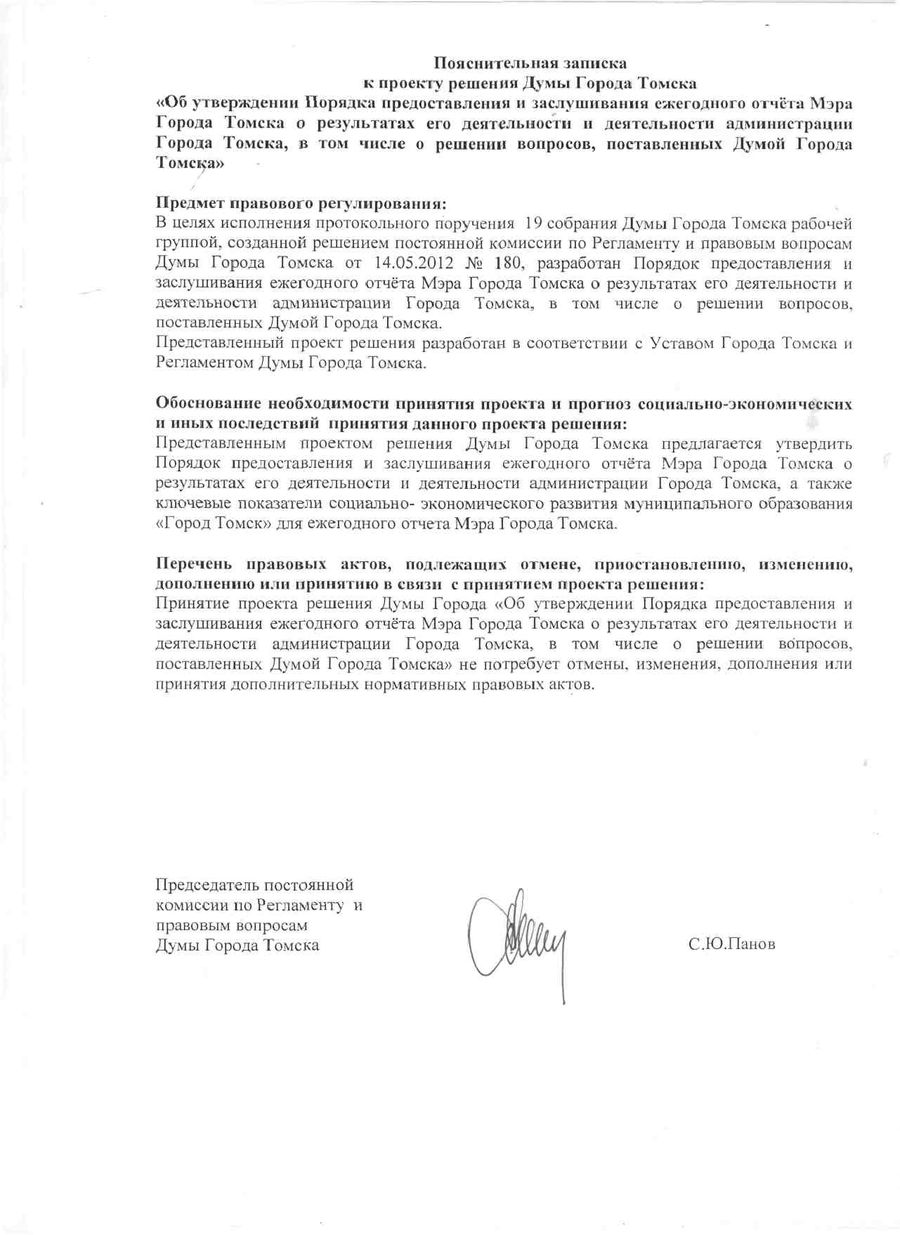 Пояснительная записка
к проекту решения Думы Города Томска
«Об утверждении Порядка предоставления и заслушивания ежегодного отчёта Мэра Города Томска о результатах его деятельности и деятельности администрации Города Томска, в том числе о решении вопросов, поставленных Думой Города Томска»

Предмет правового регулирования:
В целях исполнения протокольного поручения 19 собрания Думы Города Томска рабочей группой, созданной решением постоянной комиссии по Регламенту и правовым вопросам Думы Города Томска от 14.05.2012 № 180, разработан Порядок предоставления и заслушивания ежегодного отчёта Мэра Города Томска о результатах его деятельности и деятельности администрации Города Томска, в том числе о решении вопросов, поставленных Думой Города Томска.
Представленный проект решения разработан в соответствии с Уставом Города Томска и Регламентом Думы Города Томска.

Обоснование необходимости принятия проекта и прогноз социально-экономических и иных последствий принятия данного проекта решения:
Представленным проектом решения Думы Города Томска предлагается утвердить Порядок предоставления и заслушивания ежегодного отчёта Мэра Города Томска о результатах его деятельности и деятельности администрации Города Томска, а также ключевые показатели социально- экономического развития муниципального образования «Город Томск» для ежегодного отчета Мэра Города Томска.

Перечень правовых актов, подлежащих отмене, приостановлению, изменению, дополнению или принятию в связи с принятием проекта решения:
Принятие проекта решения Думы Города «Об утверждении Порядка предоставления и заслушивания ежегодного отчёта Мэра Города Томска о результатах его деятельности и деятельности администрации Города Томска, в том числе о решении вопросов, поставленных Думой Города Томска» не потребует отмены, изменения, дополнения или принятия дополнительных нормативных правовых актов.

Председатель постоянной комиссии по Регламенту и правовым вопросам Думы Города Томска

С.Ю.Панов